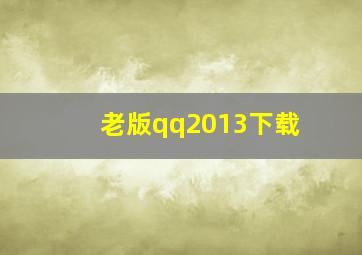 老版qq2013下载